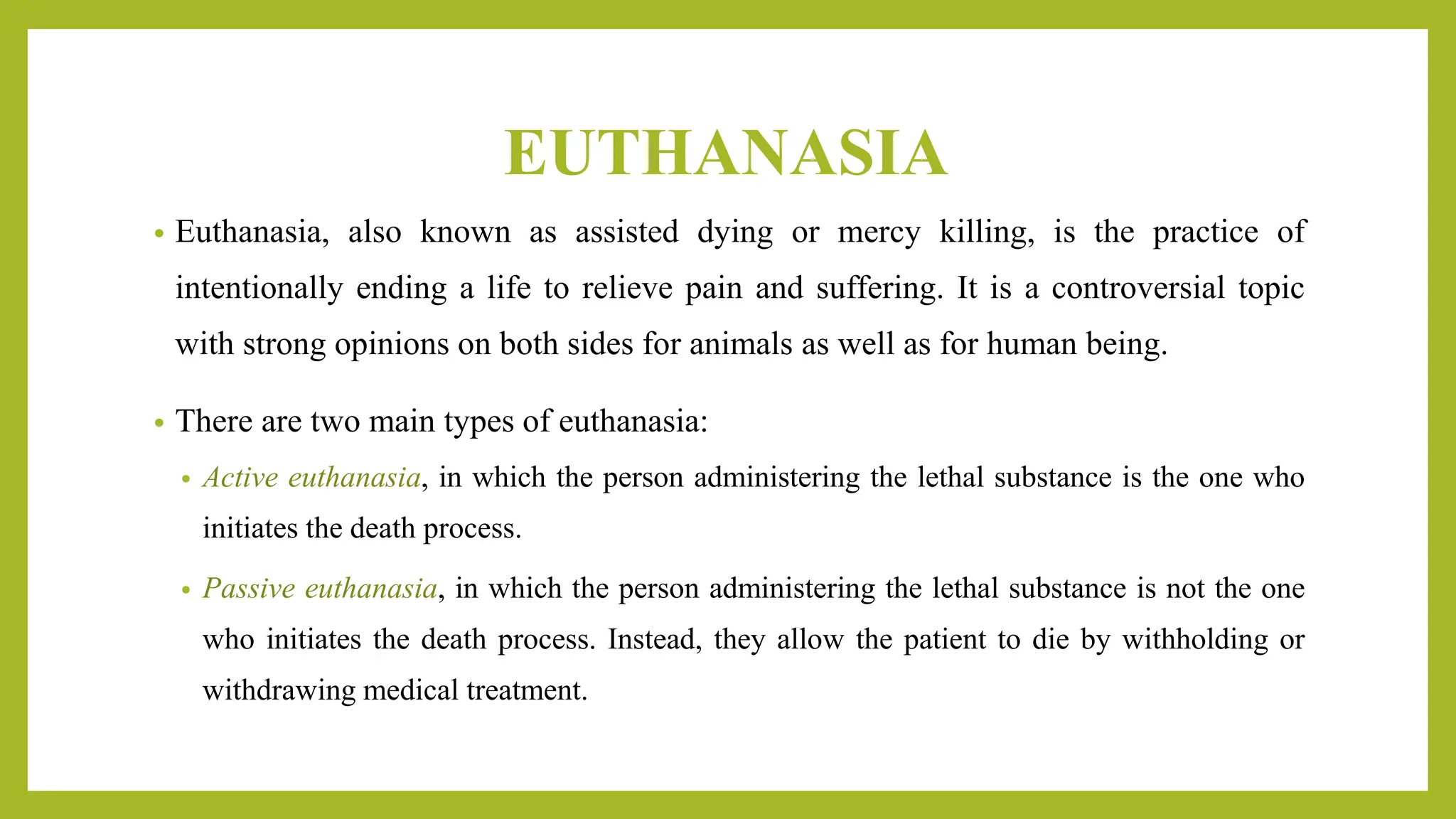 EUTHANASIA

• Euthanasia, also known as assisted dying or mercy killing, is the practice of intentionally ending a life to relieve pain and suffering. It is a controversial topic with strong opinions on both sides for animals as well as for human being.

• There are two main types of euthanasia:

• Active euthanasia, in which the person administering the lethal substance is the one who initiates the death process.

• Passive euthanasia, in which the person administering the lethal substance is not the one who initiates the death process. Instead, they allow the patient to die by withholding or withdrawing medical treatment.